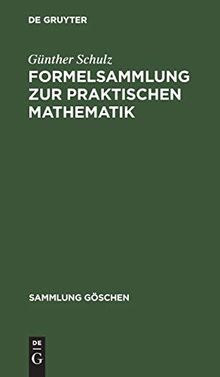 DE GRUYTER

Günther Schulz
FORMELSAMMLUNG ZUR PRAKTISCHEN MATHEMATIK

SAMMLUNG GÖSCHEN

DE
G